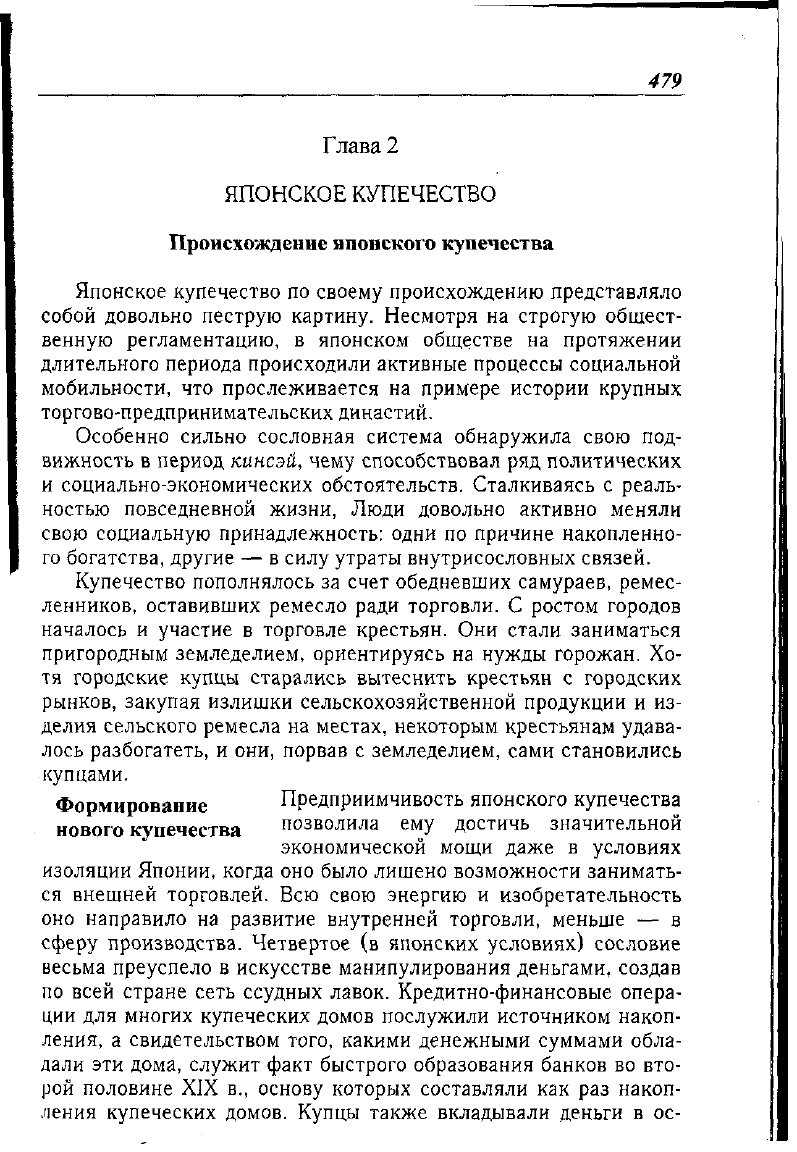 479

Глава 2

ЯПОНСКОЕ КУПЕЧЕСТВО

Происхождение японского купечества

Японское купечество по своему происхождению представляло собой довольно пеструю картину. Несмотря на строгую общественную регламентацию, в японском обществе на протяжении длительного периода происходили активные процессы социальной мобильности, что прослеживается на примере истории крупных торгово-предпринимательских династий.

Особенно сильно сословная система обнаружила свою подвижность в период кинсэй, чему способствовал ряд политических и социально-экономических обстоятельств. Сталкиваясь с реальностью повседневной жизни, Люди довольно активно меняли свою социальную принадлежность: одни по причине накопленного богатства, другие — в силу утраты внутрисословных связей.

Купечество пополнялось за счет обедневших самураев, ремесленников, оставивших ремесло ради торговли. С ростом городов началось и участие в торговле крестьян. Они стали заниматься пригородным земледелием, ориентируясь на нужды горожан. Хотя городские купцы старались вытеснить крестьян с городских рынков, закупая излишки сельскохозяйственной продукции и изделия сельского ремесла на местах, некоторым крестьянам удавалось разбогатеть, и они, порвав с земледелием, сами становились купцами.

Формирование нового купечества

Предприимчивость японского купечества позволила ему достичь значительной экономической мощи даже в условиях изоляции Японии, когда оно было лишено возможности заниматься внешней торговлей. Всю свою энергию и изобретательность оно направило на развитие внутренней торговли, меньше — в сферу производства. Четвертое (в японских условиях) сословие весьма преуспело в искусстве манипулирования деньгами, создав по всей стране сеть ссудных лавок. Кредитно-финансовые операции для многих купеческих домов послужили источником накопления, а свидетельством того, какими денежными суммами обладали эти дома, служит факт быстрого образования банков во второй половине XIX в., основу которых составляли как раз накопления купеческих домов. Купцы также вкладывали деньги в ос-